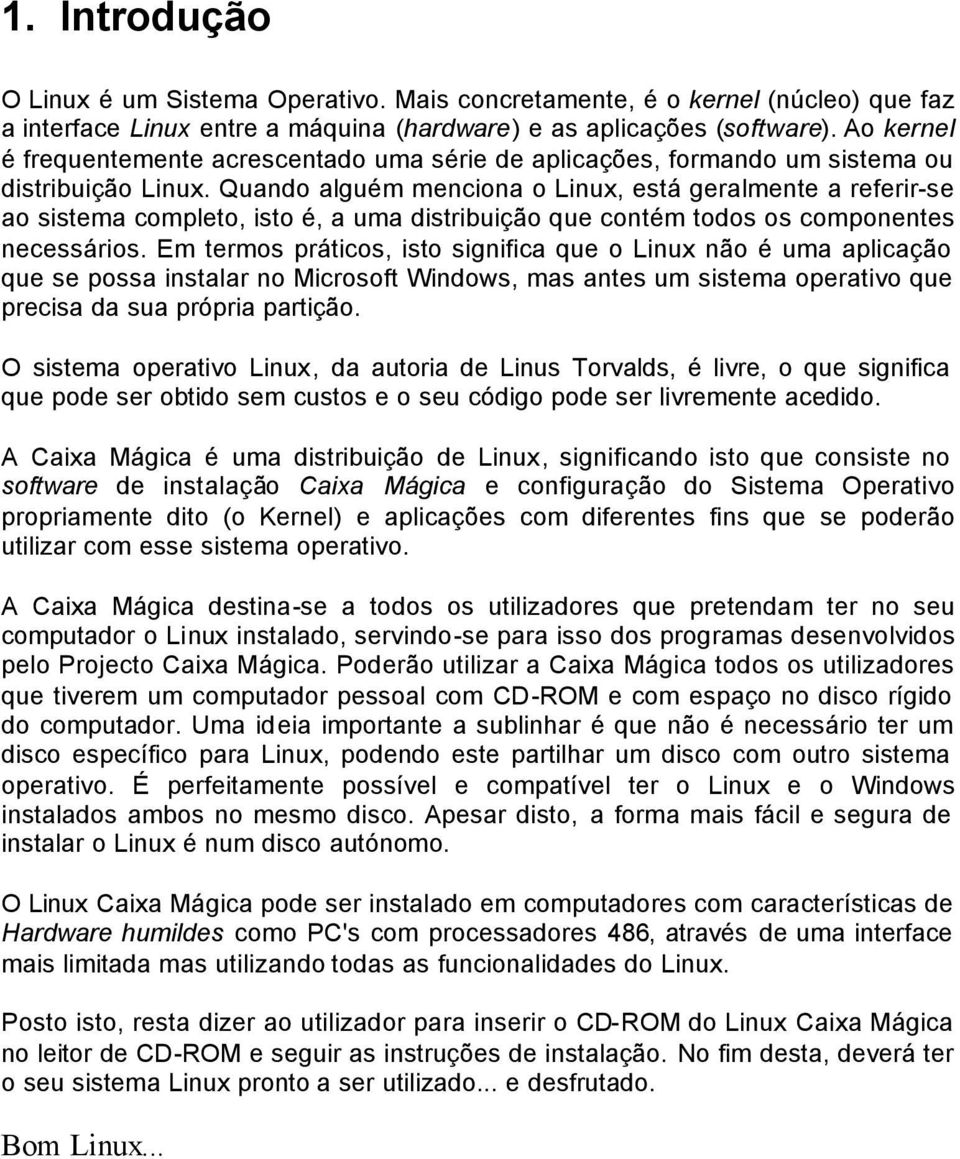 1. Introdução

O Linux é um Sistema Operativo. Mais concretamente, é o kernel (núcleo) que faz a interface Linux entre a máquina (hardware) e as aplicações (software). Ao kernel é frequentemente acrescentado uma série de aplicações, formando um sistema ou distribuição Linux. Quando alguém menciona o Linux, está geralmente a referir-se ao sistema completo, isto é, a uma distribuição que contém todos os componentes necessários. Em termos práticos, isto significa que o Linux não é uma aplicação que se possa instalar no Microsoft Windows, mas antes um sistema operativo que precisa da sua própria partição.

O sistema operativo Linux, da autoria de Linus Torvalds, é livre, o que significa que pode ser obtido sem custos e o seu código pode ser livremente acedido.

A Caixa Mágica é uma distribuição de Linux, significando isto que consiste no software de instalação Caixa Mágica e configuração do Sistema Operativo propriamente dito (o Kernel) e aplicações com diferentes fins que se poderão utilizar com esse sistema operativo.

A Caixa Mágica destina-se a todos os utilizadores que pretendam ter no seu computador o Linux instalado, servindo-se para isso dos programas desenvolvidos pelo Projecto Caixa Mágica. Poderão utilizar a Caixa Mágica todos os utilizadores que tiverem um computador pessoal com CD-ROM e com espaço no disco rígido do computador. Uma ideia importante a sublinhar é que não é necessário ter um disco específico para Linux, podendo este partilhar um disco com outro sistema operativo. É perfeitamente possível e compatível ter o Linux e o Windows instalados ambos no mesmo disco. Apesar disto, a forma mais fácil e segura de instalar o Linux é num disco autónomo.

O Linux Caixa Mágica pode ser instalado em computadores com características de Hardware humildes como PC's com processadores 486, através de uma interface mais limitada mas utilizando todas as funcionalidades do Linux.

Posto isto, resta dizer ao utilizador para inserir o CD-ROM do Linux Caixa Mágica no leitor de CD-ROM e seguir as instruções de instalação. No fim desta, deverá ter o seu sistema Linux pronto a ser utilizado... e desfrutado.

Bom Linux...